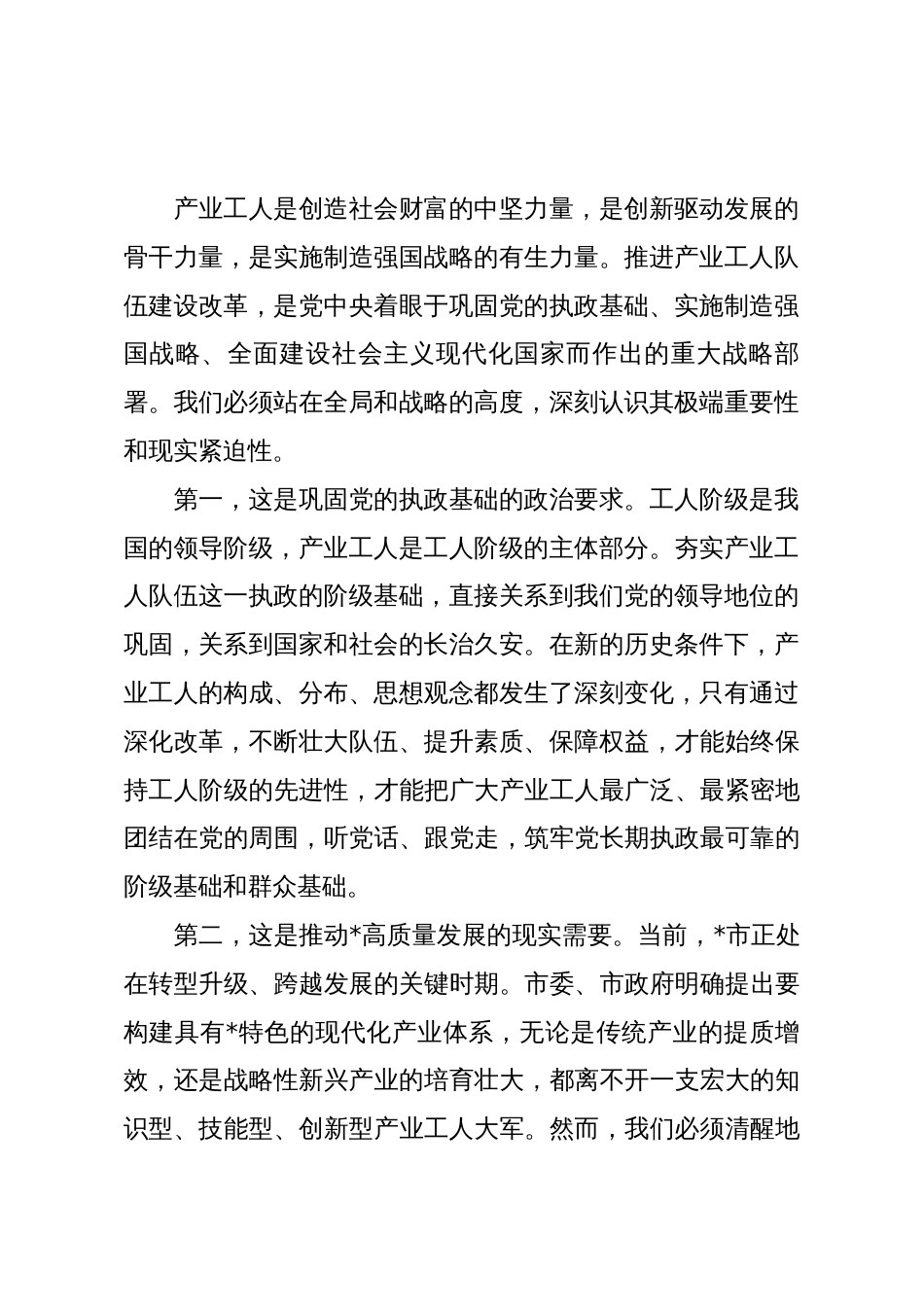 产业工人是创造社会财富的中坚力量，是创新驱动发展的骨干力量，是实施制造强国战略的有生力量。推进产业工人队伍建设改革，是党中央着眼于巩固党的执政基础、实施制造强国战略、全面建设社会主义现代化国家而作出的重大战略部署。我们必须站在全局和战略的高度，深刻认识其极端重要性和现实紧迫性。

第一，这是巩固党的执政基础的政治要求。工人阶级是我国的领导阶级，产业工人是工人阶级的主体部分。夯实产业工人队伍这一执政的阶级基础，直接关系到我们党的领导地位的巩固，关系到国家和社会的长治久安。在新的历史条件下，产业工人的构成、分布、思想观念都发生了深刻变化，只有通过深化改革，不断壮大队伍、提升素质、保障权益，才能始终保持工人阶级的先进性，才能把广大产业工人最广泛、最紧密地团结在党的周围，听党话、跟党走，筑牢党长期执政最可靠的阶级基础和群众基础。

第二，这是推动*高质量发展的现实需要。当前，*市正处在转型升级、跨越发展的关键时期。市委、市政府明确提出要构建具有*特色的现代化产业体系，无论是传统产业的提质增效，还是战略性新兴产业的培育壮大，都离不开一支宏大的知识型、技能型、创新型产业工人大军。然而，我们必须清醒地